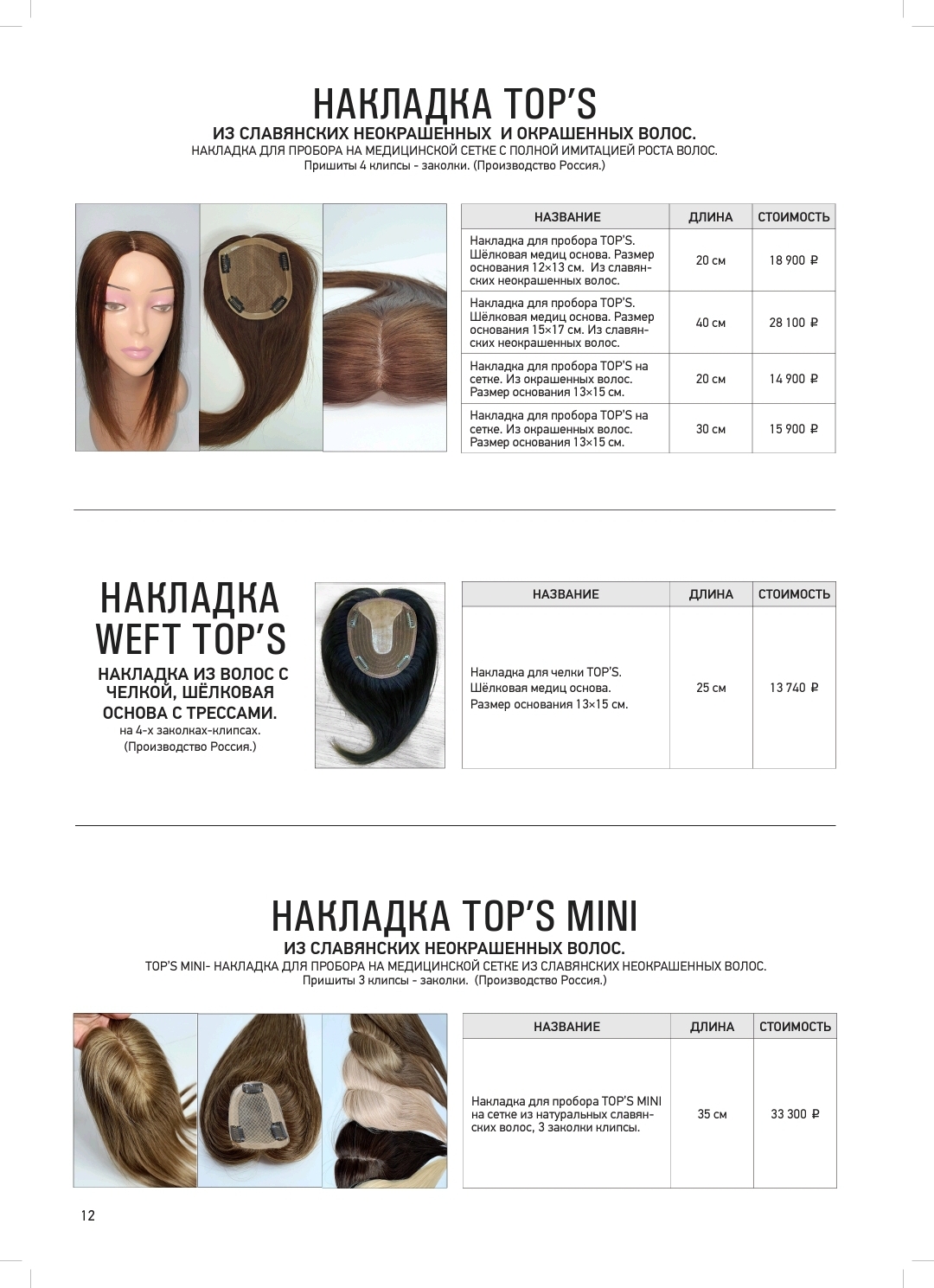 НАКЛАДКА TOP'S
ИЗ СЛАВЯНСКИХ НЕОКРАШЕННЫХ И ОКРАШЕННЫХ ВОЛОС.
НАКЛАДКА ДЛЯ ПРОБОРА НА МЕДИЦИНСКОЙ СЕТКЕ С ПОЛНОЙ ИМИТАЦИЕЙ РОСТА ВОЛОС.
Пришиты 4 клипсы - заколки. (Производство Россия.)

| НАЗВАНИЕ | ДЛИНА | СТОИМОСТЬ |
|---|---|---|
| Накладка для пробора TOP'S. Шёлковая медиц основа. Размер основания 12×13 см. Из славянских неокрашенных волос. | 20 см | 18 900 ₽ |
| Накладка для пробора TOP'S. Шёлковая медиц основа. Размер основания 15×17 см. Из славянских неокрашенных волос. | 40 см | 28 100 ₽ |
| Накладка для пробора TOP'S на сетке. Из окрашенных волос. Размер основания 13×15 см. | 20 см | 14 900 ₽ |
| Накладка для пробора TOP'S на сетке. Из окрашенных волос. Размер основания 13×15 см. | 30 см | 15 900 ₽ |

НАКЛАДКА WEFT TOP'S
НАКЛАДКА ИЗ ВОЛОС С ЧЕЛКОЙ, ШЁЛКОВАЯ ОСНОВА С ТРЕССАМИ.
на 4-х заколках-клипсах.
(Производство Россия.)

| НАЗВАНИЕ | ДЛИНА | СТОИМОСТЬ |
|---|---|---|
| Накладка для челки TOP'S. Шёлковая медиц основа. Размер основания 13×15 см. | 25 см | 13 740 ₽ |

НАКЛАДКА TOP'S MINI
ИЗ СЛАВЯНСКИХ НЕОКРАШЕННЫХ ВОЛОС.
TOP'S MINI- НАКЛАДКА ДЛЯ ПРОБОРА НА МЕДИЦИНСКОЙ СЕТКЕ ИЗ СЛАВЯНСКИХ НЕОКРАШЕННЫХ ВОЛОС.
Пришиты 3 клипсы - заколки. (Производство Россия.)

| НАЗВАНИЕ | ДЛИНА | СТОИМОСТЬ |
|---|---|---|
| Накладка для пробора TOP'S MINI на сетке из натуральных славянских волос, 3 заколки клипсы. | 35 см | 33 300 ₽ |

12